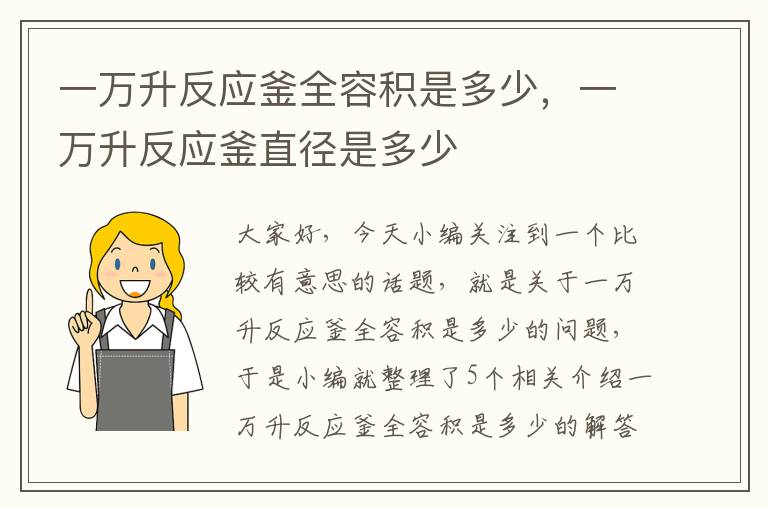 一万升反应釜全容积是多少，一万升反应釜直径是多少

大家好，今天小编关注到一个比较有意思的话题，就是关于一万升反应釜全容积是多少的问题，于是小编就整理了5个相关介绍一万升反应釜全容积是多少的解答